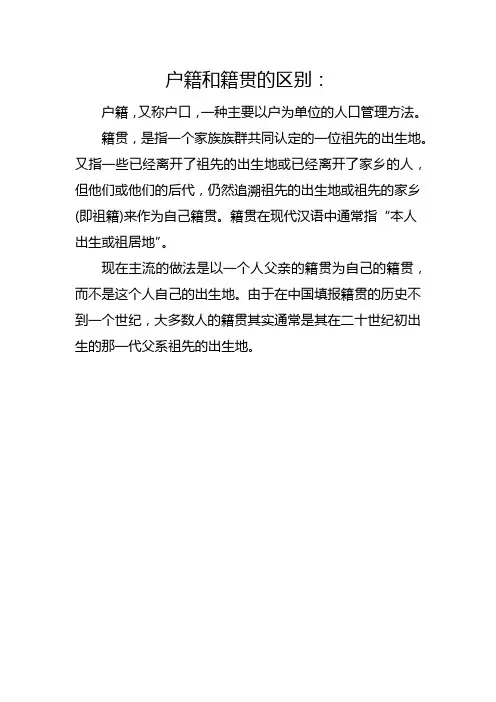 户籍和籍贯的区别：

户籍，又称户口，一种主要以户为单位的人口管理方法。

籍贯，是指一个家族族群共同认定的一位祖先的出生地。又指一些已经离开了祖先的出生地或已经离开了家乡的人，但他们或他们的后代，仍然追溯祖先的出生地或祖先的家乡(即祖籍)来作为自己籍贯。籍贯在现代汉语中通常指“本人出生或祖居地”。

现在主流的做法是以一个人父亲的籍贯为自己的籍贯，而不是这个人自己的出生地。由于在中国填报籍贯的历史不到一个世纪，大多数人的籍贯其实通常是其在二十世纪初出生的那一代父系祖先的出生地。